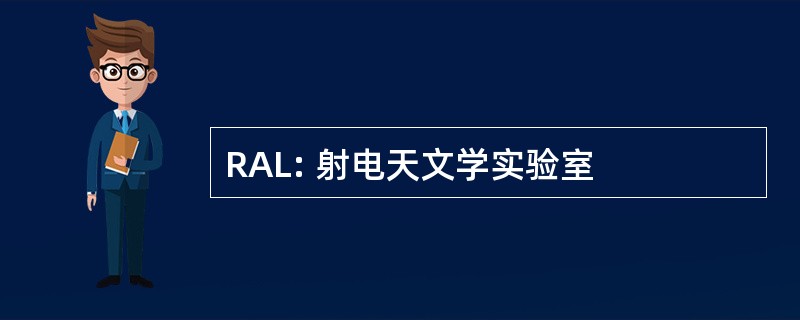 RAL: 射电天文学实验室